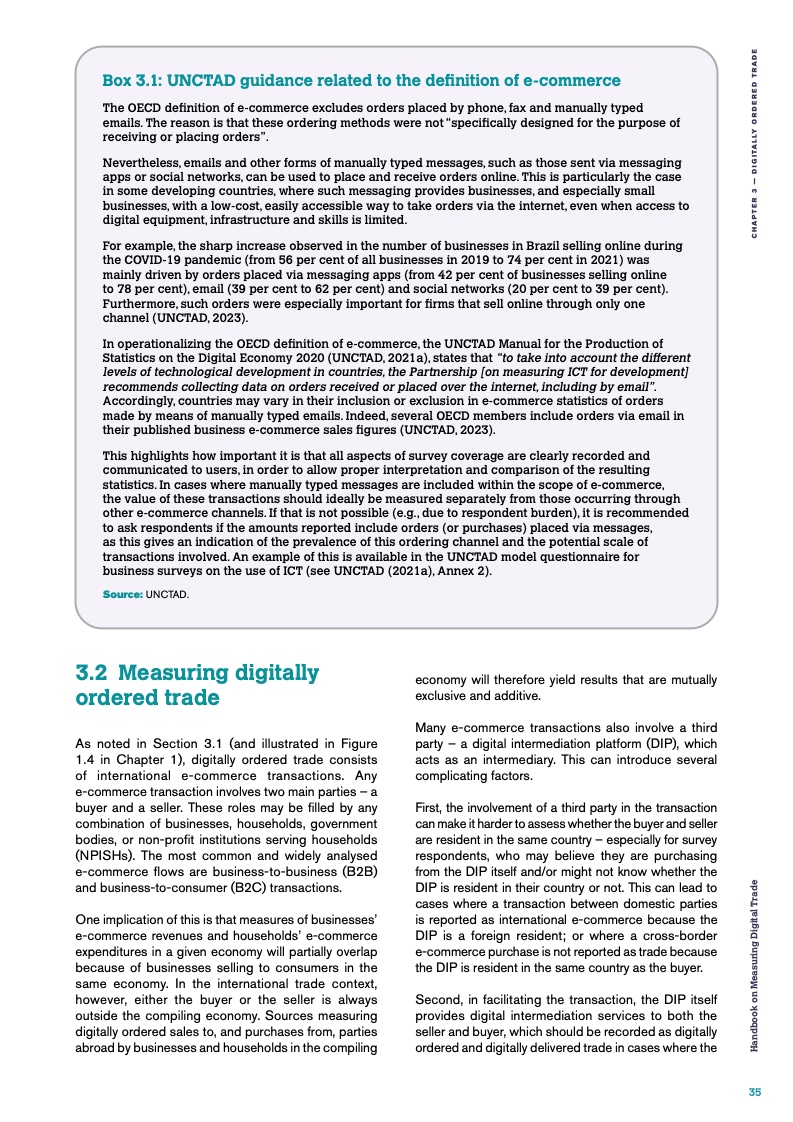 CHAPTER 3 — DIGITALLY ORDERED TRADE

Box 3.1: UNCTAD guidance related to the definition of e-commerce

The OECD definition of e-commerce excludes orders placed by phone, fax and manually typed emails. The reason is that these ordering methods were not "specifically designed for the purpose of receiving or placing orders".

Nevertheless, emails and other forms of manually typed messages, such as those sent via messaging apps or social networks, can be used to place and receive orders online. This is particularly the case in some developing countries, where such messaging provides businesses, and especially small businesses, with a low-cost, easily accessible way to take orders via the internet, even when access to digital equipment, infrastructure and skills is limited.

For example, the sharp increase observed in the number of businesses in Brazil selling online during the COVID-19 pandemic (from 56 per cent of all businesses in 2019 to 74 per cent in 2021) was mainly driven by orders placed via messaging apps (from 42 per cent of businesses selling online to 78 per cent), email (39 per cent to 62 per cent) and social networks (20 per cent to 39 per cent). Furthermore, such orders were especially important for firms that sell online through only one channel (UNCTAD, 2023).

In operationalizing the OECD definition of e-commerce, the UNCTAD Manual for the Production of Statistics on the Digital Economy 2020 (UNCTAD, 2021a), states that "to take into account the different levels of technological development in countries, the Partnership [on measuring ICT for development] recommends collecting data on orders received or placed over the internet, including by email". Accordingly, countries may vary in their inclusion or exclusion in e-commerce statistics of orders made by means of manually typed emails. Indeed, several OECD members include orders via email in their published business e-commerce sales figures (UNCTAD, 2023).

This highlights how important it is that all aspects of survey coverage are clearly recorded and communicated to users, in order to allow proper interpretation and comparison of the resulting statistics. In cases where manually typed messages are included within the scope of e-commerce, the value of these transactions should ideally be measured separately from those occurring through other e-commerce channels. If that is not possible (e.g., due to respondent burden), it is recommended to ask respondents if the amounts reported include orders (or purchases) placed via messages, as this gives an indication of the prevalence of this ordering channel and the potential scale of transactions involved. An example of this is available in the UNCTAD model questionnaire for business surveys on the use of ICT (see UNCTAD (2021a), Annex 2).

Source: UNCTAD.

3.2 Measuring digitally ordered trade

As noted in Section 3.1 (and illustrated in Figure 1.4 in Chapter 1), digitally ordered trade consists of international e-commerce transactions. Any e-commerce transaction involves two main parties – a buyer and a seller. These roles may be filled by any combination of businesses, households, government bodies, or non-profit institutions serving households (NPISHs). The most common and widely analysed e-commerce flows are business-to-business (B2B) and business-to-consumer (B2C) transactions.

One implication of this is that measures of businesses' e-commerce revenues and households' e-commerce expenditures in a given economy will partially overlap because of businesses selling to consumers in the same economy. In the international trade context, however, either the buyer or the seller is always outside the compiling economy. Sources measuring digitally ordered sales to, and purchases from, parties abroad by businesses and households in the compiling economy will therefore yield results that are mutually exclusive and additive.

Many e-commerce transactions also involve a third party – a digital intermediation platform (DIP), which acts as an intermediary. This can introduce several complicating factors.

First, the involvement of a third party in the transaction can make it harder to assess whether the buyer and seller are resident in the same country – especially for survey respondents, who may believe they are purchasing from the DIP itself and/or might not know whether the DIP is resident in their country or not. This can lead to cases where a transaction between domestic parties is reported as international e-commerce because the DIP is a foreign resident; or where a cross-border e-commerce purchase is not reported as trade because the DIP is resident in the same country as the buyer.

Second, in facilitating the transaction, the DIP itself provides digital intermediation services to both the seller and buyer, which should be recorded as digitally ordered and digitally delivered trade in cases where the

Handbook on Measuring Digital Trade

35